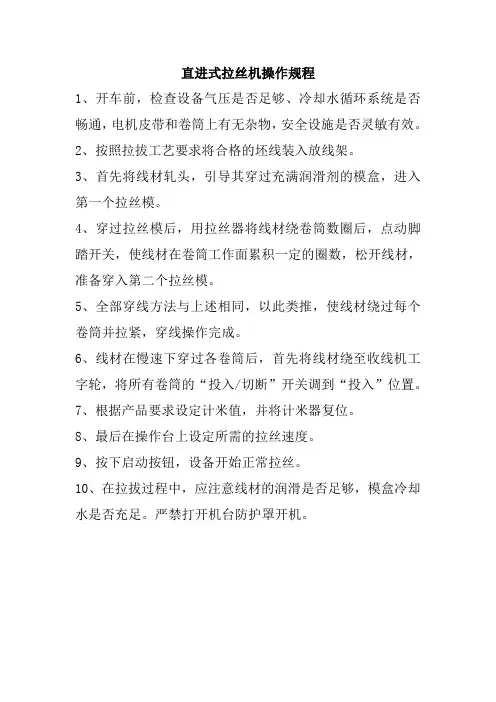 直进式拉丝机操作规程

1、开车前，检查设备气压是否足够、冷却水循环系统是否畅通，电机皮带和卷筒上有无杂物，安全设施是否灵敏有效。

2、按照拉拔工艺要求将合格的坯线装入放线架。

3、首先将线材轧头，引导其穿过充满润滑剂的模盒，进入第一个拉丝模。

4、穿过拉丝模后，用拉丝器将线材绕卷筒数圈后，点动脚踏开关，使线材在卷筒工作面累积一定的圈数，松开线材，准备穿入第二个拉丝模。

5、全部穿线方法与上述相同，以此类推，使线材绕过每个卷筒并拉紧，穿线操作完成。

6、线材在慢速下穿过各卷筒后，首先将线材绕至收线机工字轮，将所有卷筒的“投入/切断”开关调到“投入”位置。

7、根据产品要求设定计米值，并将计米器复位。

8、最后在操作台上设定所需的拉丝速度。

9、按下启动按钮，设备开始正常拉丝。

10、在拉拔过程中，应注意线材的润滑是否足够，模盒冷却水是否充足。严禁打开机台防护罩开机。